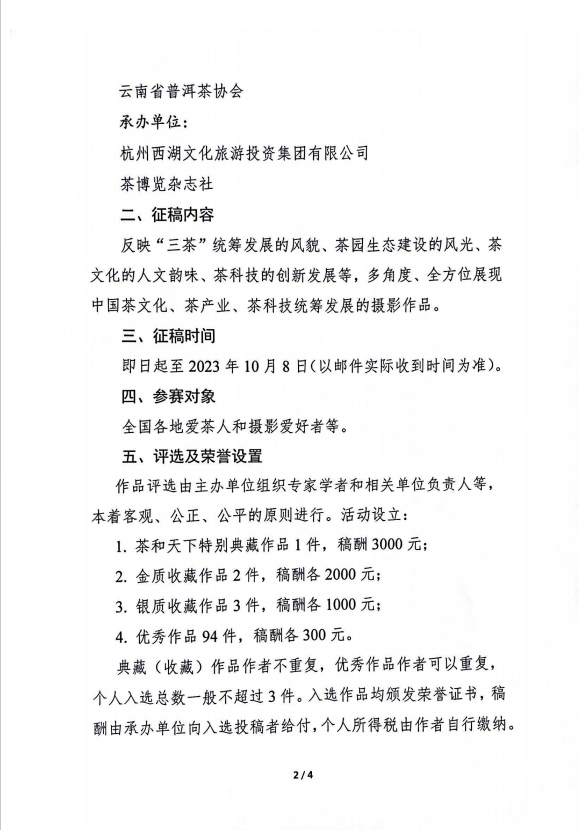 云南省普洱茶协会

承办单位：

杭州西湖文化旅游投资集团有限公司

茶博览杂志社

二、征稿内容

反映“三茶”统筹发展的风貌、茶园生态建设的风光、茶文化的人文韵味、茶科技的创新发展等，多角度、全方位展现中国茶文化、茶产业、茶科技统筹发展的摄影作品。

三、征稿时间

即日起至 2023 年 10 月 8 日(以邮件实际收到时间为准)。

四、参赛对象

全国各地爱茶人和摄影爱好者等。

五、评选及荣誉设置

作品评选由主办单位组织专家学者和相关单位负责人等，本着客观、公正、公平的原则进行。活动设立：

1. 茶和天下特别典藏作品 1 件，稿酬 3000 元；

2. 金质收藏作品 2 件，稿酬各 2000 元；

3. 银质收藏作品 3 件，稿酬各 1000 元；

4. 优秀作品 94 件，稿酬各 300 元。

典藏（收藏）作品作者不重复，优秀作品作者可以重复，个人入选总数一般不超过 3 件。入选作品均颁发荣誉证书，稿酬由承办单位向入选投稿者给付，个人所得税由作者自行缴纳。

2 / 4